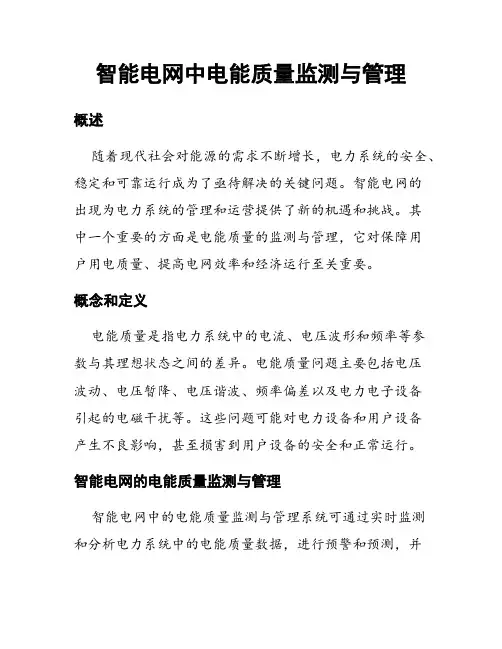 智能电网中电能质量监测与管理

概述

随着现代社会对能源的需求不断增长，电力系统的安全、稳定和可靠运行成为了亟待解决的关键问题。智能电网的出现为电力系统的管理和运营提供了新的机遇和挑战。其中一个重要的方面是电能质量的监测与管理，它对保障用户用电质量、提高电网效率和经济运行至关重要。

概念和定义

电能质量是指电力系统中的电流、电压波形和频率等参数与其理想状态之间的差异。电能质量问题主要包括电压波动、电压暂降、电压谐波、频率偏差以及电力电子设备引起的电磁干扰等。这些问题可能对电力设备和用户设备产生不良影响，甚至损害到用户设备的安全和正常运行。

智能电网的电能质量监测与管理

智能电网中的电能质量监测与管理系统可通过实时监测和分析电力系统中的电能质量数据，进行预警和预测，并